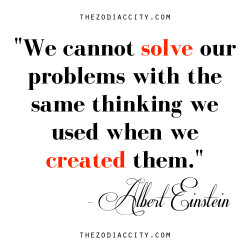 THEZODIACCITY.COM

"We cannot solve our problems with the same thinking we used when we created them."

- Albert Einstein

THEZODIACCITY.COM